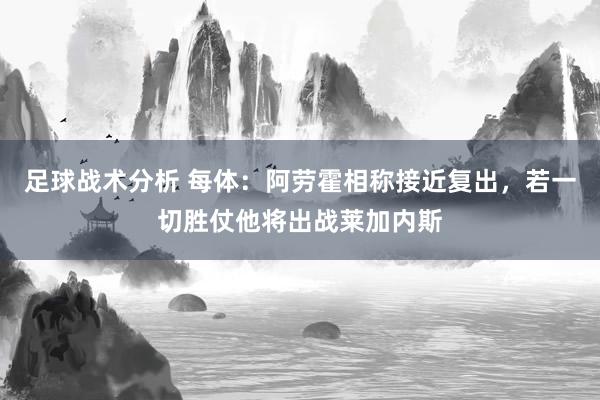 足球战术分析 每体：阿劳霍相称接近复出，若一切胜仗他将出战莱加内斯